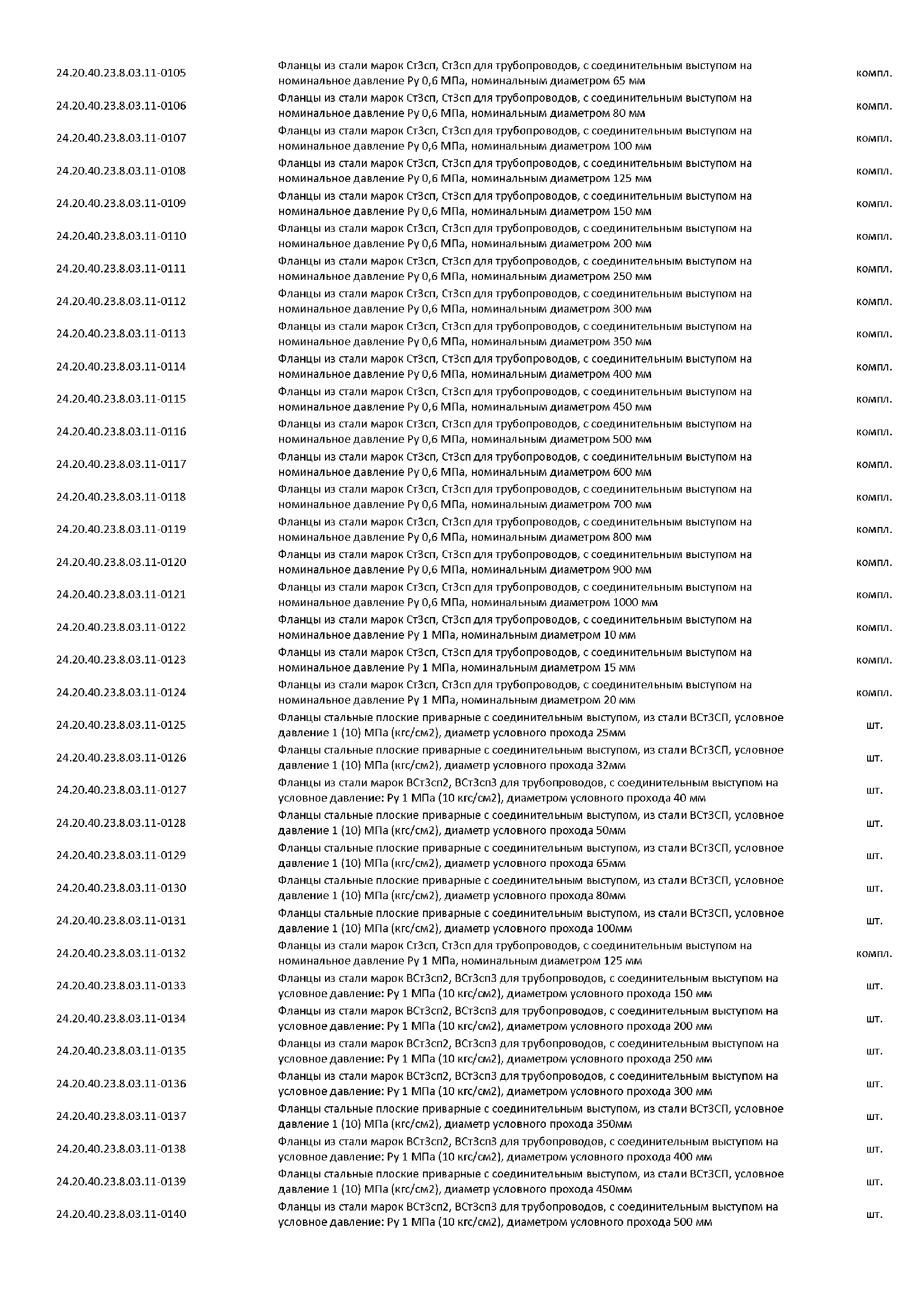 | | | |
|---|---|---|
| 24.20.40.23.8.03.11-0105 | Фланцы из стали марок Ст3сп, Ст3сп для трубопроводов, с соединительным выступом на номинальное давление Ру 0,6 МПа, номинальным диаметром 65 мм | компл. |
| 24.20.40.23.8.03.11-0106 | Фланцы из стали марок Ст3сп, Ст3сп для трубопроводов, с соединительным выступом на номинальное давление Ру 0,6 МПа, номинальным диаметром 80 мм | компл. |
| 24.20.40.23.8.03.11-0107 | Фланцы из стали марок Ст3сп, Ст3сп для трубопроводов, с соединительным выступом на номинальное давление Ру 0,6 МПа, номинальным диаметром 100 мм | компл. |
| 24.20.40.23.8.03.11-0108 | Фланцы из стали марок Ст3сп, Ст3сп для трубопроводов, с соединительным выступом на номинальное давление Ру 0,6 МПа, номинальным диаметром 125 мм | компл. |
| 24.20.40.23.8.03.11-0109 | Фланцы из стали марок Ст3сп, Ст3сп для трубопроводов, с соединительным выступом на номинальное давление Ру 0,6 МПа, номинальным диаметром 150 мм | компл. |
| 24.20.40.23.8.03.11-0110 | Фланцы из стали марок Ст3сп, Ст3сп для трубопроводов, с соединительным выступом на номинальное давление Ру 0,6 МПа, номинальным диаметром 200 мм | компл. |
| 24.20.40.23.8.03.11-0111 | Фланцы из стали марок Ст3сп, Ст3сп для трубопроводов, с соединительным выступом на номинальное давление Ру 0,6 МПа, номинальным диаметром 250 мм | компл. |
| 24.20.40.23.8.03.11-0112 | Фланцы из стали марок Ст3сп, Ст3сп для трубопроводов, с соединительным выступом на номинальное давление Ру 0,6 МПа, номинальным диаметром 300 мм | компл. |
| 24.20.40.23.8.03.11-0113 | Фланцы из стали марок Ст3сп, Ст3сп для трубопроводов, с соединительным выступом на номинальное давление Ру 0,6 МПа, номинальным диаметром 350 мм | компл. |
| 24.20.40.23.8.03.11-0114 | Фланцы из стали марок Ст3сп, Ст3сп для трубопроводов, с соединительным выступом на номинальное давление Ру 0,6 МПа, номинальным диаметром 400 мм | компл. |
| 24.20.40.23.8.03.11-0115 | Фланцы из стали марок Ст3сп, Ст3сп для трубопроводов, с соединительным выступом на номинальное давление Ру 0,6 МПа, номинальным диаметром 450 мм | компл. |
| 24.20.40.23.8.03.11-0116 | Фланцы из стали марок Ст3сп, Ст3сп для трубопроводов, с соединительным выступом на номинальное давление Ру 0,6 МПа, номинальным диаметром 500 мм | компл. |
| 24.20.40.23.8.03.11-0117 | Фланцы из стали марок Ст3сп, Ст3сп для трубопроводов, с соединительным выступом на номинальное давление Ру 0,6 МПа, номинальным диаметром 600 мм | компл. |
| 24.20.40.23.8.03.11-0118 | Фланцы из стали марок Ст3сп, Ст3сп для трубопроводов, с соединительным выступом на номинальное давление Ру 0,6 МПа, номинальным диаметром 700 мм | компл. |
| 24.20.40.23.8.03.11-0119 | Фланцы из стали марок Ст3сп, Ст3сп для трубопроводов, с соединительным выступом на номинальное давление Ру 0,6 МПа, номинальным диаметром 800 мм | компл. |
| 24.20.40.23.8.03.11-0120 | Фланцы из стали марок Ст3сп, Ст3сп для трубопроводов, с соединительным выступом на номинальное давление Ру 0,6 МПа, номинальным диаметром 900 мм | компл. |
| 24.20.40.23.8.03.11-0121 | Фланцы из стали марок Ст3сп, Ст3сп для трубопроводов, с соединительным выступом на номинальное давление Ру 0,6 МПа, номинальным диаметром 1000 мм | компл. |
| 24.20.40.23.8.03.11-0122 | Фланцы из стали марок Ст3сп, Ст3сп для трубопроводов, с соединительным выступом на номинальное давление Ру 1 МПа, номинальным диаметром 10 мм | компл. |
| 24.20.40.23.8.03.11-0123 | Фланцы из стали марок Ст3сп, Ст3сп для трубопроводов, с соединительным выступом на номинальное давление Ру 1 МПа, номинальным диаметром 15 мм | компл. |
| 24.20.40.23.8.03.11-0124 | Фланцы из стали марок Ст3сп, Ст3сп для трубопроводов, с соединительным выступом на номинальное давление Ру 1 МПа, номинальным диаметром 20 мм | компл. |
| 24.20.40.23.8.03.11-0125 | Фланцы стальные плоские приварные с соединительным выступом, из стали ВСт3СП, условное давление 1 (10) МПа (кгс/см2), диаметр условного прохода 25мм | шт. |
| 24.20.40.23.8.03.11-0126 | Фланцы стальные плоские приварные с соединительным выступом, из стали ВСт3СП, условное давление 1 (10) МПа (кгс/см2), диаметр условного прохода 32мм | шт. |
| 24.20.40.23.8.03.11-0127 | Фланцы из стали марок ВСт3сп2, ВСт3сп3 для трубопроводов, с соединительным выступом на условное давление: Ру 1 МПа (10 кгс/см2), диаметром условного прохода 40 мм | шт. |
| 24.20.40.23.8.03.11-0128 | Фланцы стальные плоские приварные с соединительным выступом, из стали ВСт3СП, условное давление 1 (10) МПа (кгс/см2), диаметр условного прохода 50мм | шт. |
| 24.20.40.23.8.03.11-0129 | Фланцы стальные плоские приварные с соединительным выступом, из стали ВСт3СП, условное давление 1 (10) МПа (кгс/см2), диаметр условного прохода 65мм | шт. |
| 24.20.40.23.8.03.11-0130 | Фланцы стальные плоские приварные с соединительным выступом, из стали ВСт3СП, условное давление 1 (10) МПа (кгс/см2), диаметр условного прохода 80мм | шт. |
| 24.20.40.23.8.03.11-0131 | Фланцы стальные плоские приварные с соединительным выступом, из стали ВСт3СП, условное давление 1 (10) МПа (кгс/см2), диаметр условного прохода 100мм | шт. |
| 24.20.40.23.8.03.11-0132 | Фланцы из стали марок Ст3сп, Ст3сп для трубопроводов, с соединительным выступом на номинальное давление Ру 1 МПа, номинальным диаметром 125 мм | компл. |
| 24.20.40.23.8.03.11-0133 | Фланцы из стали марок ВСт3сп2, ВСт3сп3 для трубопроводов, с соединительным выступом на условное давление: Ру 1 МПа (10 кгс/см2), диаметром условного прохода 150 мм | шт. |
| 24.20.40.23.8.03.11-0134 | Фланцы из стали марок ВСт3сп2, ВСт3сп3 для трубопроводов, с соединительным выступом на условное давление: Ру 1 МПа (10 кгс/см2), диаметром условного прохода 200 мм | шт. |
| 24.20.40.23.8.03.11-0135 | Фланцы из стали марок ВСт3сп2, ВСт3сп3 для трубопроводов, с соединительным выступом на условное давление: Ру 1 МПа (10 кгс/см2), диаметром условного прохода 250 мм | шт. |
| 24.20.40.23.8.03.11-0136 | Фланцы из стали марок ВСт3сп2, ВСт3сп3 для трубопроводов, с соединительным выступом на условное давление: Ру 1 МПа (10 кгс/см2), диаметром условного прохода 300 мм | шт. |
| 24.20.40.23.8.03.11-0137 | Фланцы стальные плоские приварные с соединительным выступом, из стали ВСт3СП, условное давление 1 (10) МПа (кгс/см2), диаметр условного прохода 350мм | шт. |
| 24.20.40.23.8.03.11-0138 | Фланцы из стали марок ВСт3сп2, ВСт3сп3 для трубопроводов, с соединительным выступом на условное давление: Ру 1 МПа (10 кгс/см2), диаметром условного прохода 400 мм | шт. |
| 24.20.40.23.8.03.11-0139 | Фланцы стальные плоские приварные с соединительным выступом, из стали ВСт3СП, условное давление 1 (10) МПа (кгс/см2), диаметр условного прохода 450мм | шт. |
| 24.20.40.23.8.03.11-0140 | Фланцы из стали марок ВСт3сп2, ВСт3сп3 для трубопроводов, с соединительным выступом на условное давление: Ру 1 МПа (10 кгс/см2), диаметром условного прохода 500 мм | шт. |